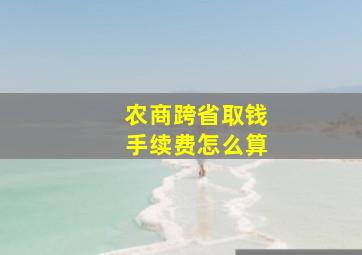 农商跨省取钱
手续费怎么算